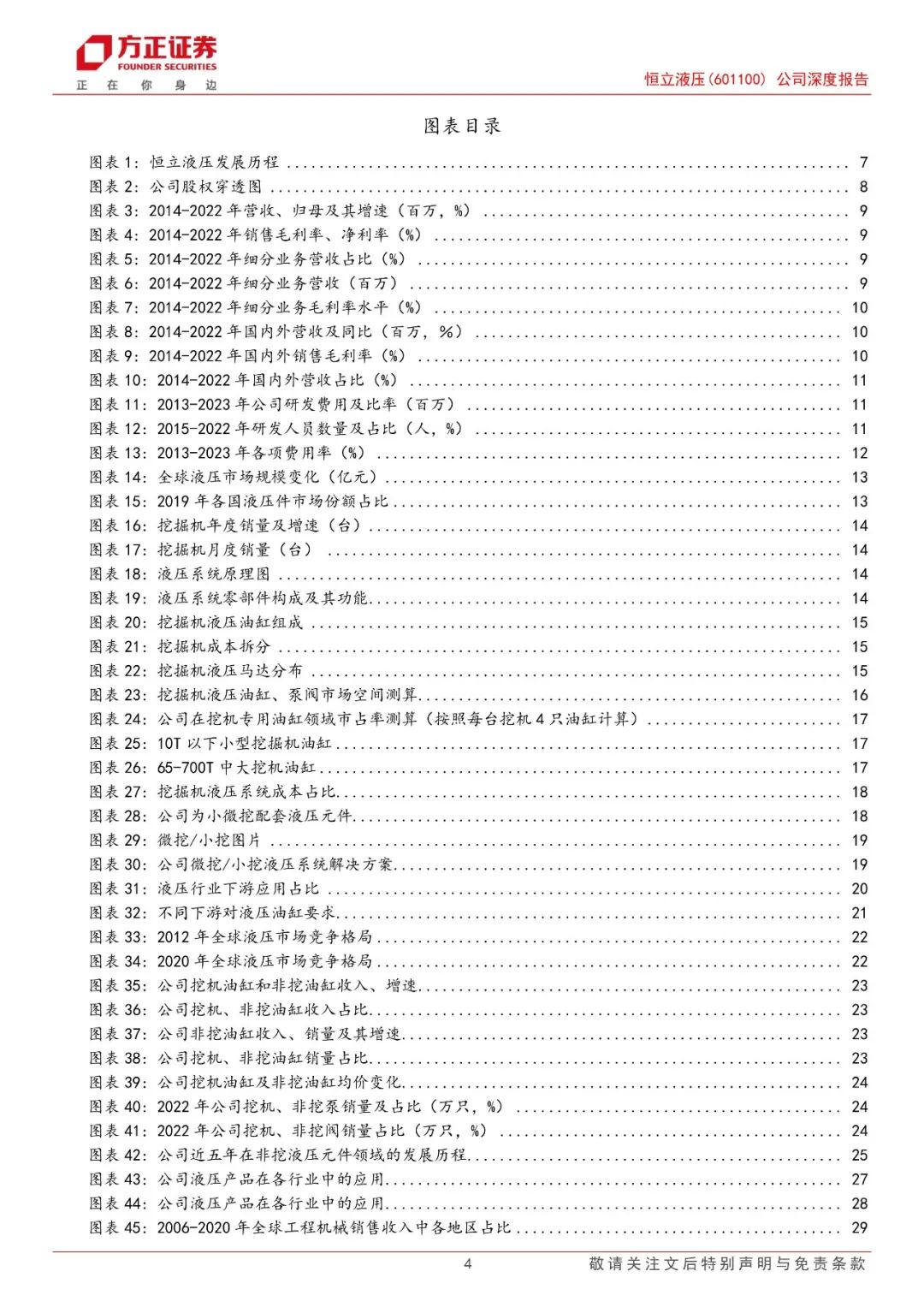 方正证券
FOUNDER SECURITIES
正 在 你 身 边

恒立液压(601100) 公司深度报告

图表目录

图表 1: 恒立液压发展历程 ........ 7
图表 2: 公司股权穿透图 ........ 8
图表 3: 2014-2022 年营收、归母及其增速（百万，%） ........ 9
图表 4: 2014-2022 年销售毛利率、净利率（%） ........ 9
图表 5: 2014-2022 年细分业务营收占比（%） ........ 9
图表 6: 2014-2022 年细分业务营收（百万） ........ 9
图表 7: 2014-2022 年细分业务毛利率水平（%） ........ 10
图表 8: 2014-2022 年国内外营收及同比（百万，%） ........ 10
图表 9: 2014-2022 年国内外销售毛利率（%） ........ 10
图表 10: 2014-2022 年国内外营收占比（%） ........ 11
图表 11: 2013-2023 年公司研发费用及比率（百万） ........ 11
图表 12: 2015-2022 年研发人员数量及占比（人，%） ........ 11
图表 13: 2013-2023 年各项费用率（%） ........ 12
图表 14: 全球液压市场规模变化（亿元） ........ 13
图表 15: 2019 年各国液压件市场份额占比 ........ 13
图表 16: 挖掘机年度销量及增速（台） ........ 14
图表 17: 挖掘机月度销量（台） ........ 14
图表 18: 液压系统原理图 ........ 14
图表 19: 液压系统零部件构成及其功能 ........ 14
图表 20: 挖掘机液压油缸组成 ........ 15
图表 21: 挖掘机成本拆分 ........ 15
图表 22: 挖掘机液压马达分布 ........ 15
图表 23: 挖掘机液压油缸、泵阀市场空间测算 ........ 16
图表 24: 公司在挖机专用油缸领域市占率测算（按照每台挖机 4 只油缸计算） ........ 17
图表 25: 10T 以下小型挖掘机油缸 ........ 17
图表 26: 65-700T 中大挖机油缸 ........ 17
图表 27: 挖掘机液压系统成本占比 ........ 18
图表 28: 公司为小微挖配套液压元件 ........ 18
图表 29: 微挖/小挖图片 ........ 19
图表 30: 公司微挖/小挖液压系统解决方案 ........ 19
图表 31: 液压行业下游应用占比 ........ 20
图表 32: 不同下游对液压油缸要求 ........ 21
图表 33: 2012 年全球液压市场竞争格局 ........ 22
图表 34: 2020 年全球液压市场竞争格局 ........ 22
图表 35: 公司挖机油缸和非挖油缸收入、增速 ........ 23
图表 36: 公司挖机、非挖油缸收入占比 ........ 23
图表 37: 公司非挖油缸收入、销量及其增速 ........ 23
图表 38: 公司挖机、非挖油缸销量占比 ........ 23
图表 39: 公司挖机油缸及非挖油缸均价变化 ........ 24
图表 40: 2022 年公司挖机、非挖泵销量及占比（万只，%） ........ 24
图表 41: 2022 年公司挖机、非挖阀销量占比（万只，%） ........ 24
图表 42: 公司近五年在非挖液压元件领域的发展历程 ........ 25
图表 43: 公司液压产品在各行业中的应用 ........ 27
图表 44: 公司液压产品在各行业中的应用 ........ 28
图表 45: 2006-2020 年全球工程机械销售收入中各地区占比 ........ 29

4

敬请关注文后特别声明与免责条款